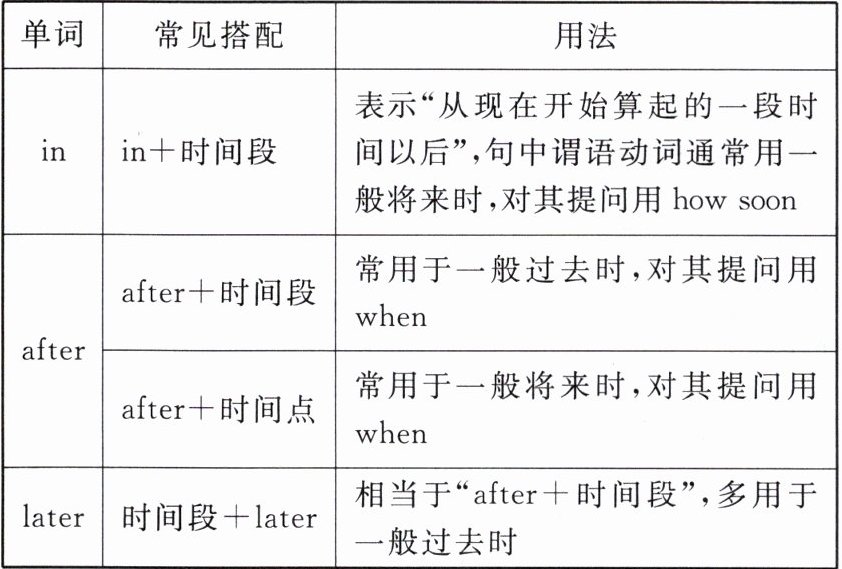 | 单词 | 常见搭配 | 用法 |
|---|---|---|
| in | in+时间段 | 表示“从现在开始算起的一段时间以后”,句中谓语动词通常用一般将来时,对其提问用how soon |
| after | after+时间段 | 常用于一般过去时,对其提问用when |
|  | after+时间点 | 常用于一般将来时,对其提问用when |
| later | 时间段+later | 相当于“after+时间段”,多用于一般过去时 |